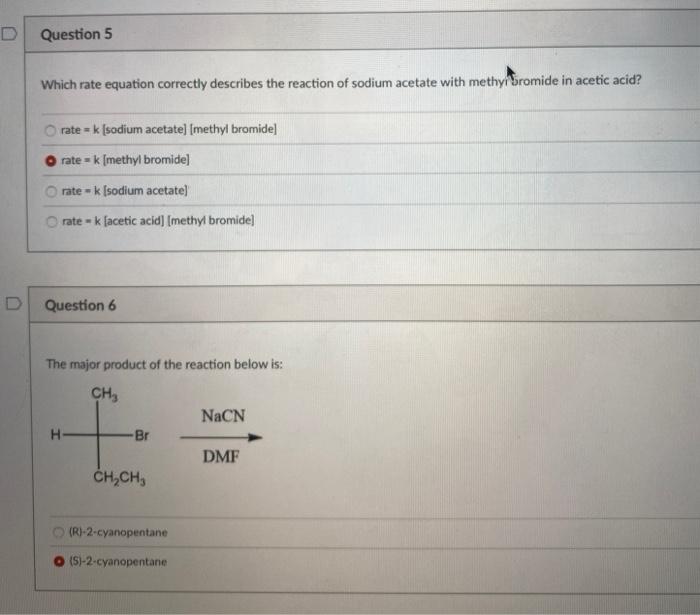 Question 5

Which rate equation correctly describes the reaction of sodium acetate with methyl bromide in acetic acid?

rate = k [sodium acetate] [methyl bromide]

rate = k [methyl bromide]

rate = k [sodium acetate]

rate = k [acetic acid] [methyl bromide]

Question 6

The major product of the reaction below is:

$CH_3$

H

Br

$CH_2CH_3$

NaCN

DMF

(R)-2-cyanopentane

(S)-2-cyanopentane